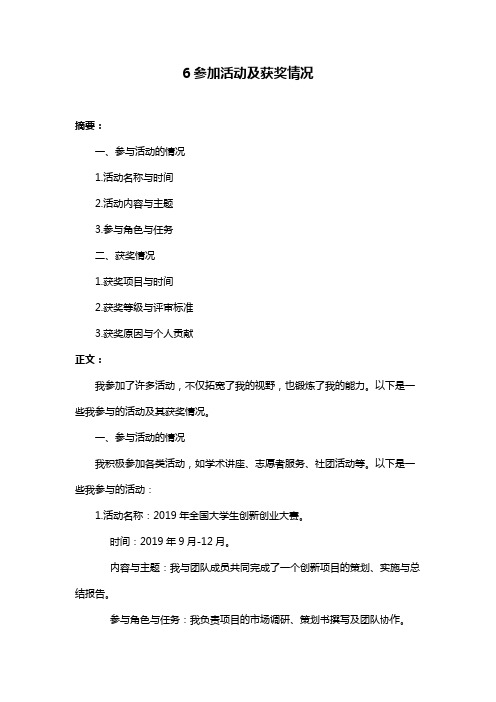 6 参加活动及获奖情况

摘要：

一、参与活动的情况

1.活动名称与时间

2.活动内容与主题

3.参与角色与任务

二、获奖情况

1.获奖项目与时间

2.获奖等级与评审标准

3.获奖原因与个人贡献

正文：

我参加了许多活动，不仅拓宽了我的视野，也锻炼了我的能力。以下是一些我参与的活动及其获奖情况。

一、参与活动的情况

我积极参加各类活动，如学术讲座、志愿者服务、社团活动等。以下是一些我参与的活动：

1.活动名称：2019 年全国大学生创新创业大赛。

时间：2019 年 9 月-12 月。

内容与主题：我与团队成员共同完成了一个创新项目的策划、实施与总结报告。

参与角色与任务：我负责项目的市场调研、策划书撰写及团队协作。